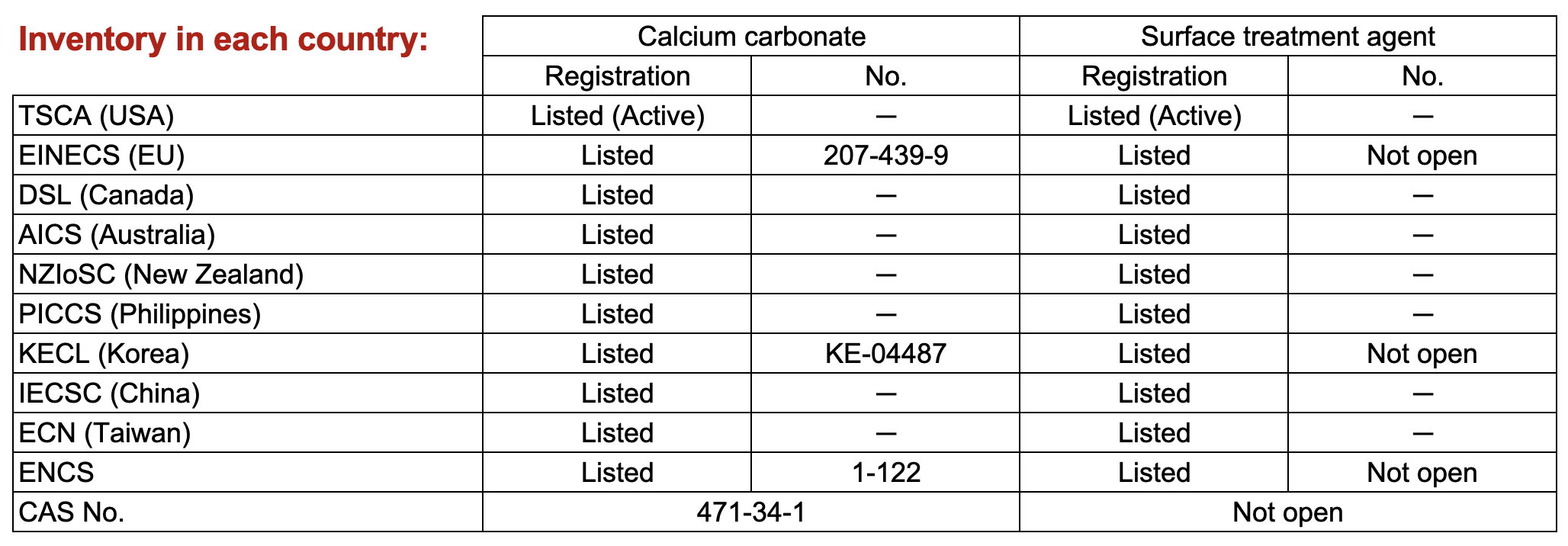 | Inventory in each country: | Calcium carbonate | | Surface treatment agent | |
|---|---|---|---|---|
| | Registration | No. | Registration | No. |
| TSCA (USA) | Listed (Active) | — | Listed (Active) | — |
| EINECS (EU) | Listed | 207-439-9 | Listed | Not open |
| DSL (Canada) | Listed | — | Listed | — |
| AICS (Australia) | Listed | — | Listed | — |
| NZIoSC (New Zealand) | Listed | — | Listed | — |
| PICCS (Philippines) | Listed | — | Listed | — |
| KECL (Korea) | Listed | KE-04487 | Listed | Not open |
| IECSC (China) | Listed | — | Listed | — |
| ECN (Taiwan) | Listed | — | Listed | — |
| ENCS | Listed | 1-122 | Listed | Not open |
| CAS No. | 471-34-1 | | Not open | |